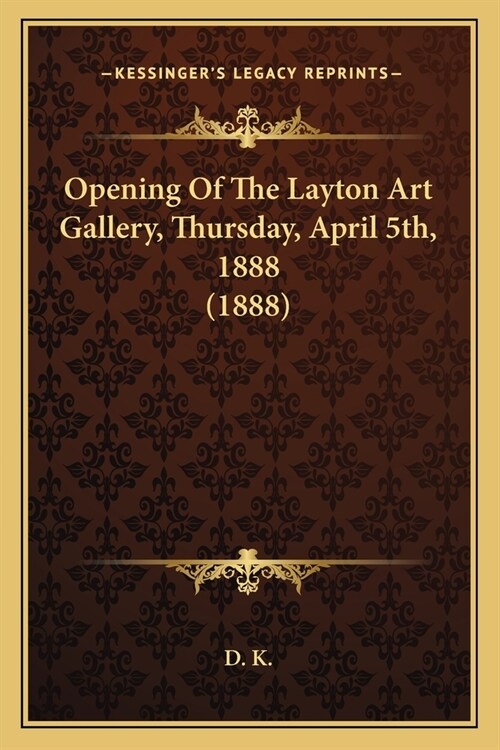 —KESSINGER'S LEGACY REPRINTS—

Opening Of The Layton Art Gallery, Thursday, April 5th, 1888 (1888)

D. K.